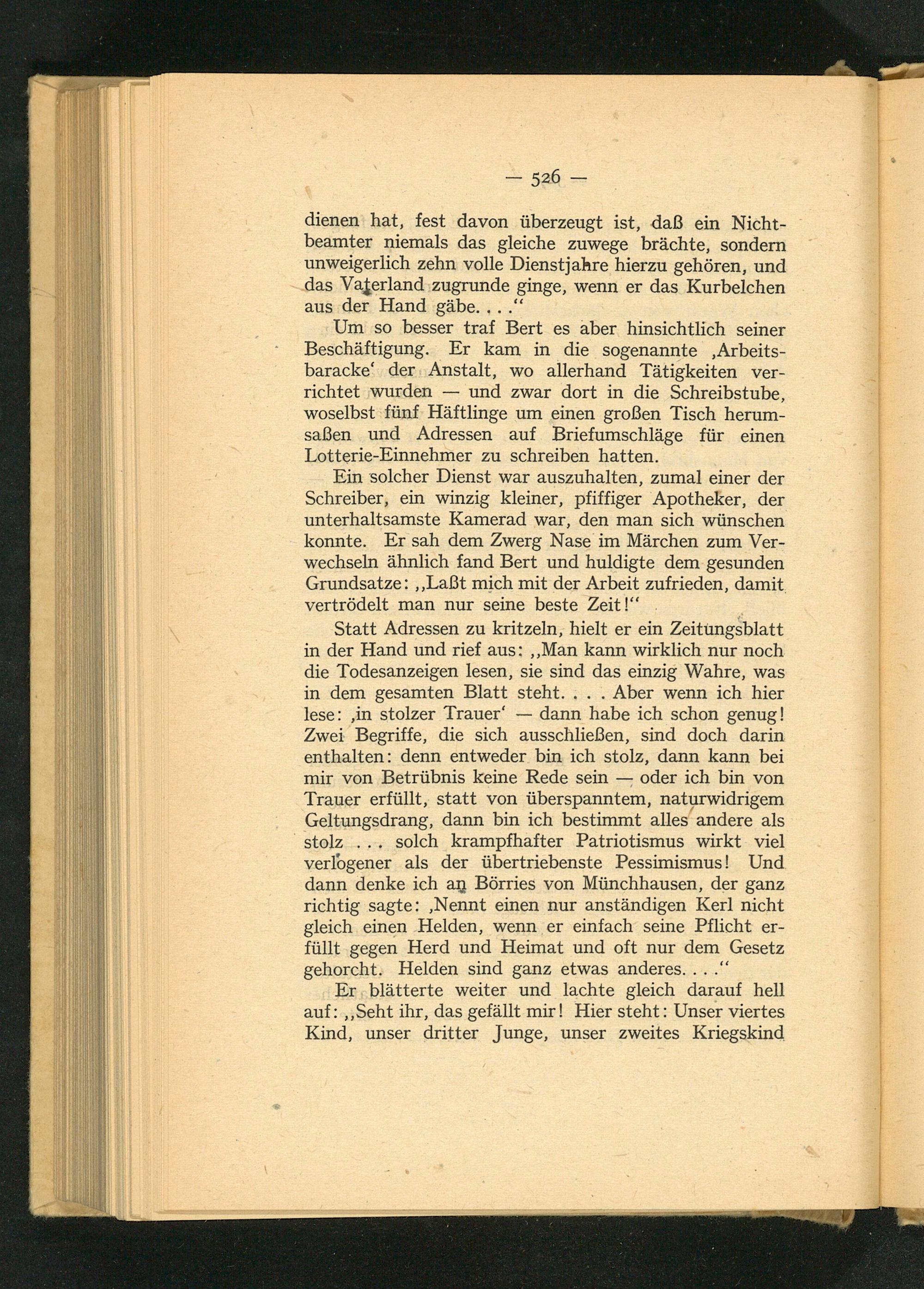 — 526 —

dienen hat, fest davon überzeugt ist, daß ein Nichtbeamter niemals das gleiche zuwege brächte, sondern unweigerlich zehn volle Dienstjahre hierzu gehören, und das Vaterland zugrunde ginge, wenn er das Kurbelchen aus der Hand gäbe. . . .“

Um so besser traf Bert es aber hinsichtlich seiner Beschäftigung. Er kam in die sogenannte ‚Arbeitsbaracke‘ der Anstalt, wo allerhand Tätigkeiten verrichtet wurden — und zwar dort in die Schreibstube, woselbst fünf Häftlinge um einen großen Tisch herumsaßen und Adressen auf Briefumschläge für einen Lotterie-Einnehmer zu schreiben hatten.

Ein solcher Dienst war auszuhalten, zumal einer der Schreiber, ein winzig kleiner, pfiffiger Apotheker, der unterhaltsamste Kamerad war, den man sich wünschen konnte. Er sah dem Zwerg Nase im Märchen zum Verwechseln ähnlich fand Bert und huldigte dem gesunden Grundsatze: „Laßt mich mit der Arbeit zufrieden, damit vertrödelt man nur seine beste Zeit!“

Statt Adressen zu kritzeln, hielt er ein Zeitungsblatt in der Hand und rief aus: „Man kann wirklich nur noch die Todesanzeigen lesen, sie sind das einzig Wahre, was in dem gesamten Blatt steht. . . . Aber wenn ich hier lese: ‚in stolzer Trauer‘ — dann habe ich schon genug! Zwei Begriffe, die sich ausschließen, sind doch darin enthalten: denn entweder bin ich stolz, dann kann bei mir von Betrübnis keine Rede sein — oder ich bin von Trauer erfüllt, statt von überspanntem, naturwidrigem Geltungsdrang, dann bin ich bestimmt alles andere als stolz . . . solch krampfhafter Patriotismus wirkt viel verlogener als der übertriebenste Pessimismus! Und dann denke ich an Börries von Münchhausen, der ganz richtig sagte: ‚Nennt einen nur anständigen Kerl nicht gleich einen Helden, wenn er einfach seine Pflicht erfüllt gegen Herd und Heimat und oft nur dem Gesetz gehorcht. Helden sind ganz etwas anderes. . . .“

Er blätterte weiter und lachte gleich darauf hell auf: „Seht ihr, das gefällt mir! Hier steht: Unser viertes Kind, unser dritter Junge, unser zweites Kriegskind